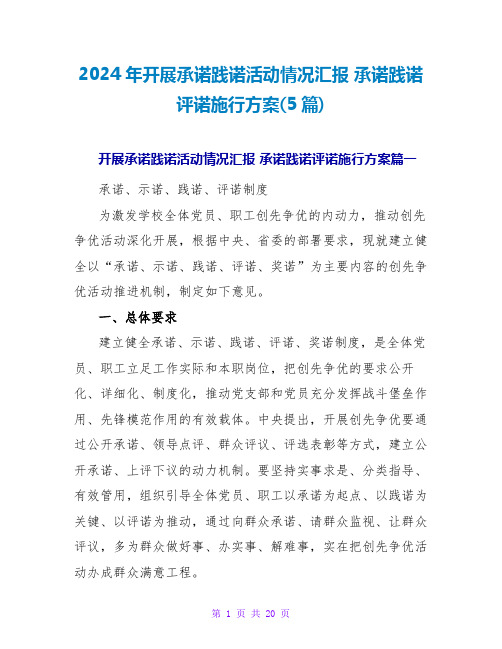 2024年开展承诺践诺活动情况汇报 承诺践诺评诺施行方案(5篇)

开展承诺践诺活动情况汇报 承诺践诺评诺施行方案篇一

承诺、示诺、践诺、评诺制度

为激发学校全体党员、职工创先争优的内动力，推动创先争优活动深化开展，根据中央、省委的部署要求，现就建立健全以“承诺、示诺、践诺、评诺、奖诺”为主要内容的创先争优活动推进机制，制定如下意见。

一、总体要求

建立健全承诺、示诺、践诺、评诺、奖诺制度，是全体党员、职工立足工作实际和本职岗位，把创先争优的要求公开化、详细化、制度化，推动党支部和党员充分发挥战斗堡垒作用、先锋模范作用的有效载体。中央提出，开展创先争优要通过公开承诺、领导点评、群众评议、评选表彰等方式，建立公开承诺、上评下议的动力机制。要坚持实事求是、分类指导、有效管用，组织引导全体党员、职工以承诺为起点、以践诺为关键、以评诺为推动，通过向群众承诺、请群众监视、让群众评议，多为群众做好事、办实事、解难事，实在把创先争优活动办成群众满意工程。

第 1 页 共 20 页